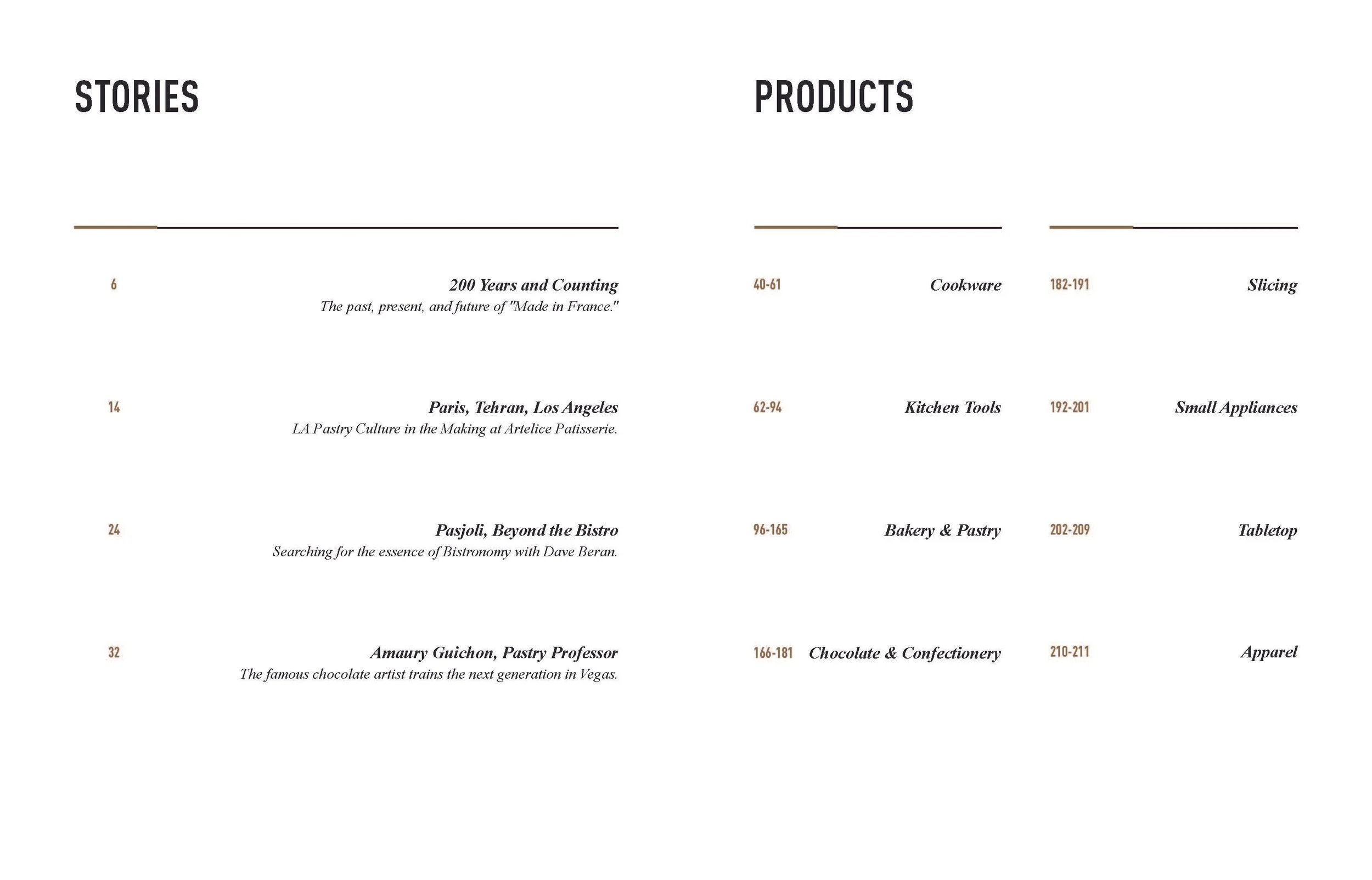 STORIES

6
200 Years and Counting
The past, present, and future of "Made in France."

14
Paris, Tehran, Los Angeles
LA Pastry Culture in the Making at Artelice Patisserie.

24
Pasjoli, Beyond the Bistro
Searching for the essence of Bistronomy with Dave Beran.

32
Amaury Guichon, Pastry Professor
The famous chocolate artist trains the next generation in Vegas.

PRODUCTS

40-61 Cookware

62-94 Kitchen Tools

96-165 Bakery & Pastry

166-181 Chocolate & Confectionery

182-191 Slicing

192-201 Small Appliances

202-209 Tabletop

210-211 Apparel